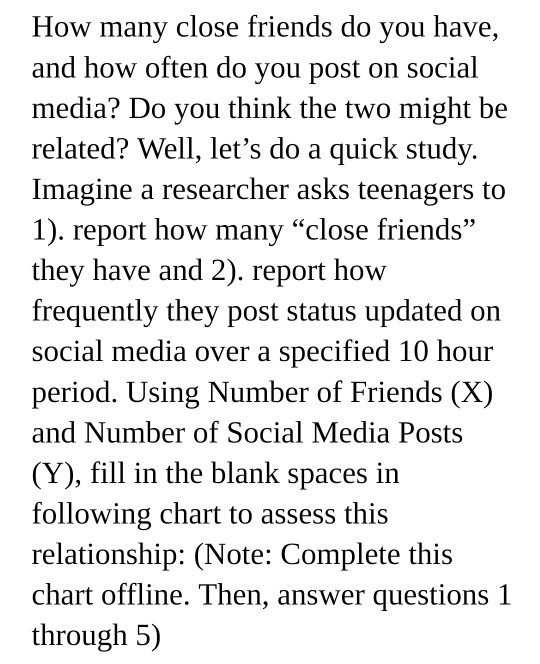 How many close friends do you have, and how often do you post on social media? Do you think the two might be related? Well, let’s do a quick study. Imagine a researcher asks teenagers to 1). report how many “close friends” they have and 2). report how frequently they post status updated on social media over a specified 10 hour period. Using Number of Friends (X) and Number of Social Media Posts (Y), fill in the blank spaces in following chart to assess this relationship: (Note: Complete this chart offline. Then, answer questions 1 through 5)